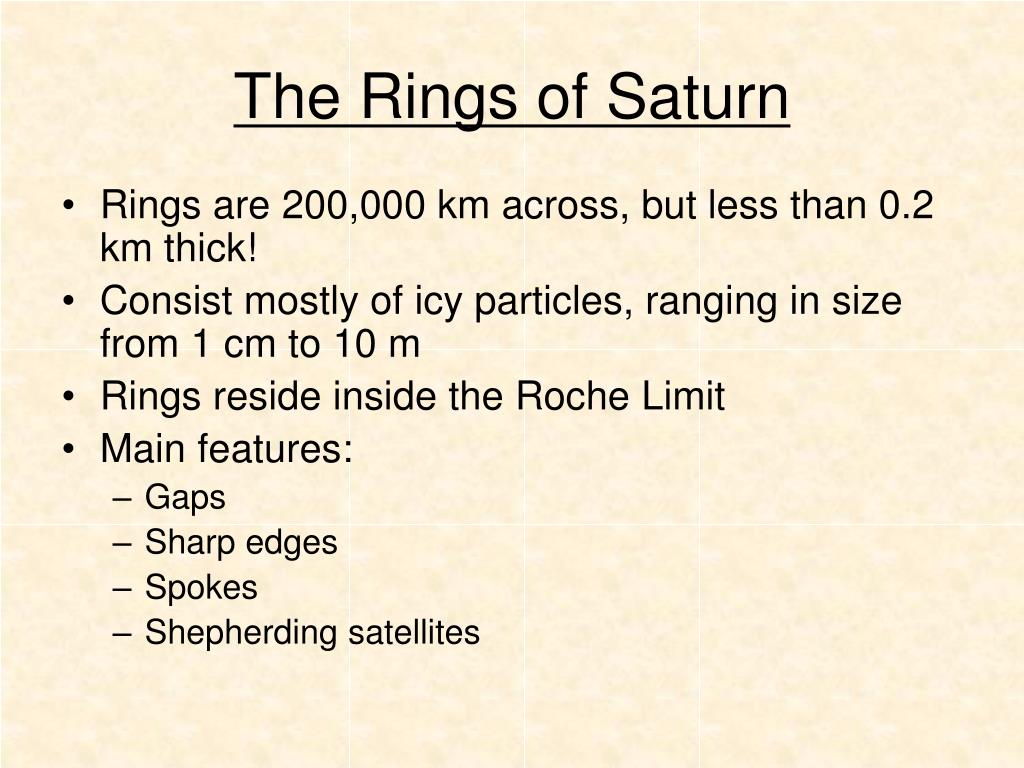 The Rings of Saturn

• Rings are 200,000 km across, but less than 0.2 km thick!
• Consist mostly of icy particles, ranging in size from 1 cm to 10 m
• Rings reside inside the Roche Limit
• Main features:
– Gaps
– Sharp edges
– Spokes
– Shepherding satellites